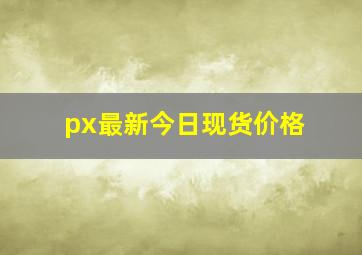 px最新今日现货价格